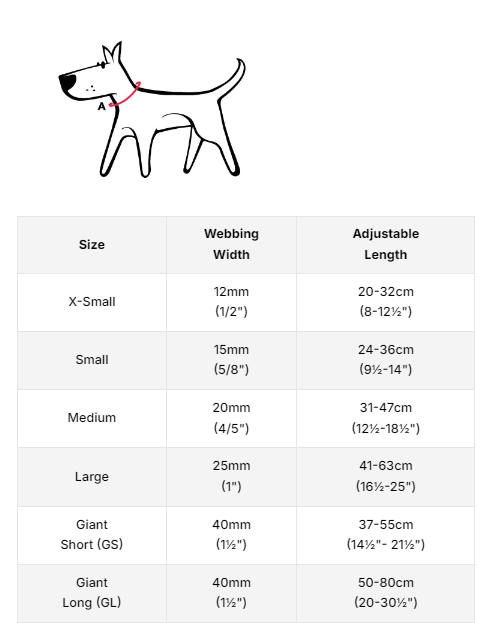 A

| Size | Webbing Width | Adjustable Length |
|---|---|---|
| X-Small | 12mm (1/2") | 20-32cm (8-12½") |
| Small | 15mm (5/8") | 24-36cm (9½-14") |
| Medium | 20mm (4/5") | 31-47cm (12½-18½") |
| Large | 25mm (1") | 41-63cm (16½-25") |
| Giant Short (GS) | 40mm (1½") | 37-55cm (14½"- 21½") |
| Giant Long (GL) | 40mm (1½") | 50-80cm (20-30½") |